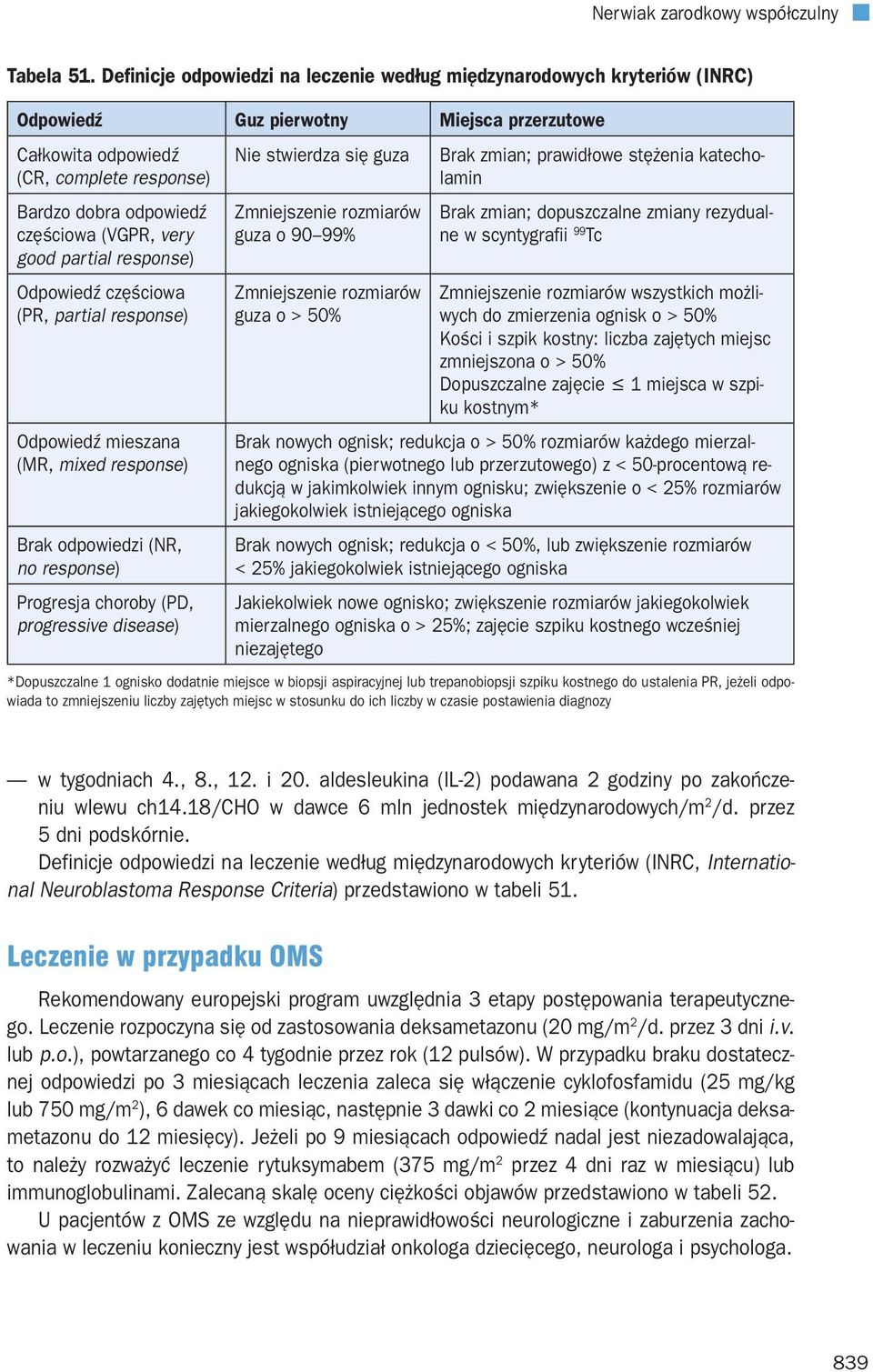 Nerwiak zarodkowy współczulny

Tabela 51. Definicje odpowiedzi na leczenie według międzynarodowych kryteriów (INRC)

| Odpowiedź | Guz pierwotny | Miejsca przerzutowe |
|---|---|---|
| Całkowita odpowiedź (CR, complete response) | Nie stwierdza się guza | Brak zmian; prawidłowe stężenia katecholamin |
| Bardzo dobra odpowiedź częściowa (VGPR, very good partial response) | Zmniejszenie rozmiarów guza o 90–99% | Brak zmian; dopuszczalne zmiany rezydualne w scyntygrafii $^{99}$Tc |
| Odpowiedź częściowa (PR, partial response) | Zmniejszenie rozmiarów guza o > 50% | Zmniejszenie rozmiarów wszystkich możliwych do zmierzenia ognisk o > 50% Kości i szpik kostny: liczba zajętych miejsc zmniejszona o > 50% Dopuszczalne zajęcie ≤ 1 miejsca w szpiku kostnym* |
| Odpowiedź mieszana (MR, mixed response) | Brak nowych ognisk; redukcja o > 50% rozmiarów każdego mierzalnego ogniska (pierwotnego lub przerzutowego) z < 50-procentową redukcją w jakimkolwiek innym ognisku; zwiększenie o < 25% rozmiarów jakiegokolwiek istniejącego ogniska | |
| Brak odpowiedzi (NR, no response) | Brak nowych ognisk; redukcja o < 50%, lub zwiększenie rozmiarów < 25% jakiegokolwiek istniejącego ogniska | |
| Progresja choroby (PD, progressive disease) | Jakiekolwiek nowe ognisko; zwiększenie rozmiarów jakiegokolwiek mierzalnego ogniska o > 25%; zajęcie szpiku kostnego wcześniej niezajętego | |

*Dopuszczalne 1 ognisko dodatnie miejsce w biopsji aspiracyjnej lub trepanobiopsji szpiku kostnego do ustalenia PR, jeżeli odpowiada to zmniejszeniu liczby zajętych miejsc w stosunku do ich liczby w czasie postawienia diagnozy

— w tygodniach 4., 8., 12. i 20. aldesleukina (IL-2) podawana 2 godziny po zakończeniu wlewu ch14.18/CHO w dawce 6 mln jednostek międzynarodowych/m$^2$/d. przez 5 dni podskórnie.

Definicje odpowiedzi na leczenie według międzynarodowych kryteriów (INRC, International Neuroblastoma Response Criteria) przedstawiono w tabeli 51.

Leczenie w przypadku OMS

Rekomendowany europejski program uwzględnia 3 etapy postępowania terapeutycznego. Leczenie rozpoczyna się od zastosowania deksametazonu (20 mg/m$^2$/d. przez 3 dni i.v. lub p.o.), powtarzanego co 4 tygodnie przez rok (12 pulsów). W przypadku braku dostatecznej odpowiedzi po 3 miesiącach leczenia zaleca się włączenie cyklofosfamidu (25 mg/kg lub 750 mg/m$^2$), 6 dawek co miesiąc, następnie 3 dawki co 2 miesiące (kontynuacja deksametazonu do 12 miesięcy). Jeżeli po 9 miesiącach odpowiedź nadal jest niezadowalająca, to należy rozważyć leczenie rytuksymabem (375 mg/m$^2$ przez 4 dni raz w miesiącu) lub immunoglobulinami. Zalecaną skalę oceny ciężkości objawów przedstawiono w tabeli 52.

U pacjentów z OMS ze względu na nieprawidłowości neurologiczne i zaburzenia zachowania w leczeniu konieczny jest współudział onkologa dziecięcego, neurologa i psychologa.

839